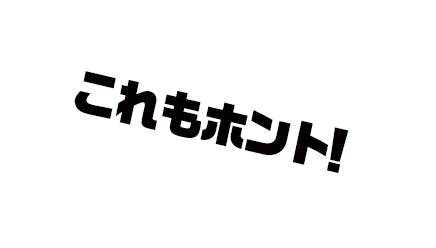 これもホント!